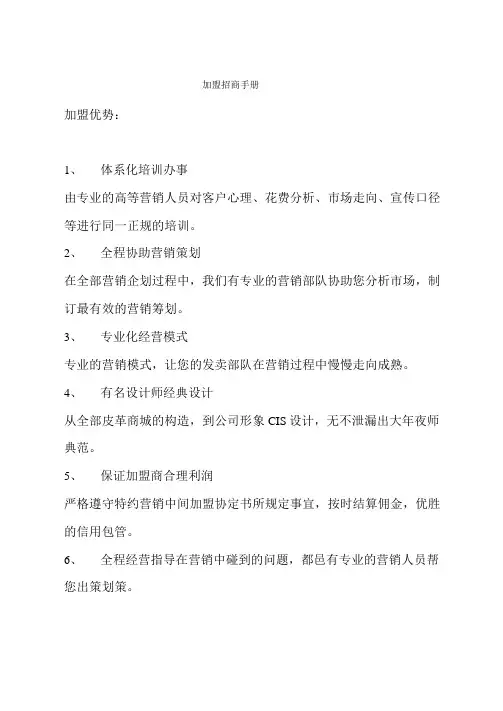 加盟招商手册

加盟优势：

1、　体系化培训办事

由专业的高等营销人员对客户心理、花费分析、市场走向、宣传口径等进行同一正规的培训。

2、　全程协助营销策划

在全部营销企划过程中，我们有专业的营销部队协助您分析市场，制订最有效的营销筹划。

3、　专业化经营模式

专业的营销模式，让您的发卖部队在营销过程中慢慢走向成熟。

4、　有名设计师经典设计

从全部皮革商城的构造，到公司形象 CIS 设计，无不泄漏出大年夜师典范。

5、　保证加盟商合理利润

严格遵守特约营销中间加盟协定书所规定事宜，按时结算佣金，优胜的信用包管。

6、　全程经营指导在营销中碰到的问题，都邑有专业的营销人员帮您出策划策。